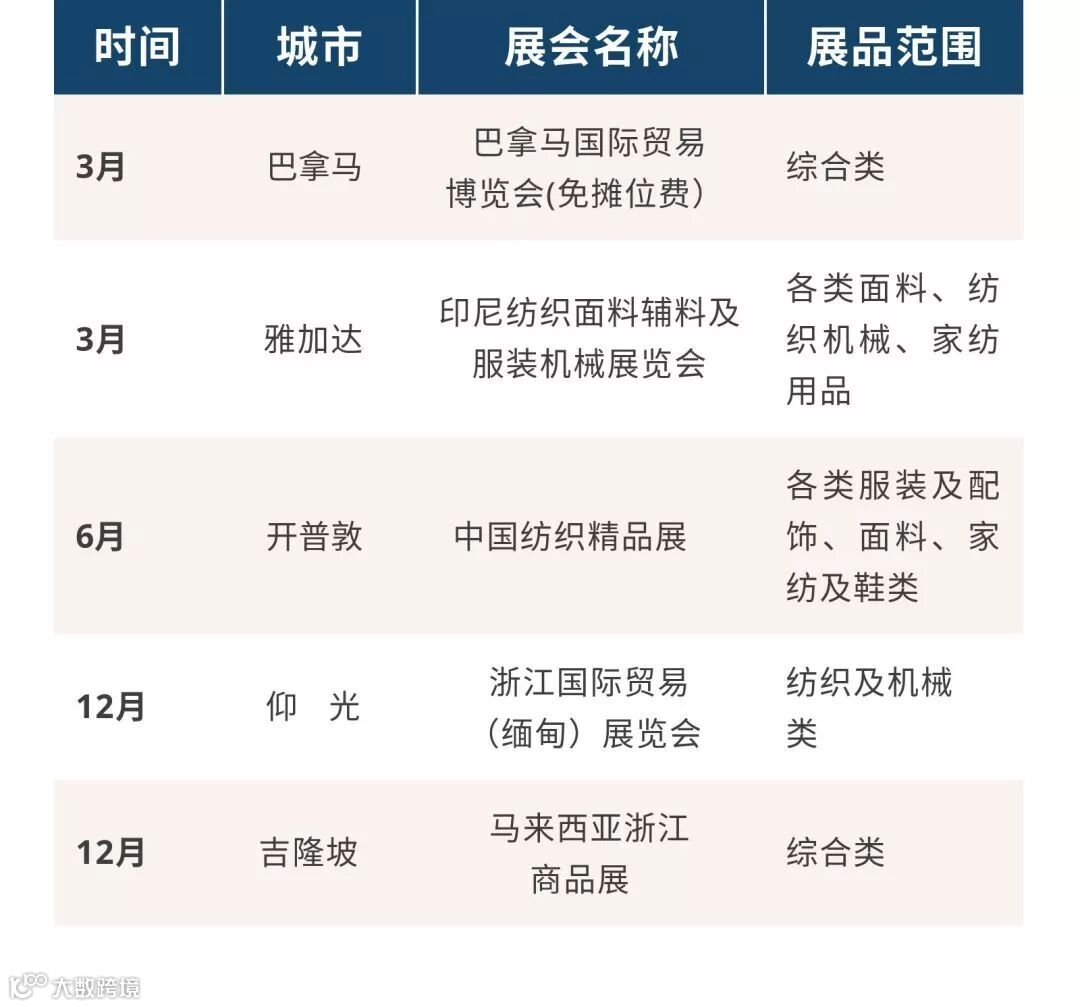 | 时间 | 城市 | 展会名称 | 展品范围 |
|---|---|---|---|
| 3月 | 巴拿马 | 巴拿马国际贸易博览会(免摊位费) | 综合类 |
| 3月 | 雅加达 | 印尼纺织面料辅料及服装机械展览会 | 各类面料、纺织机械、家纺用品 |
| 6月 | 开普敦 | 中国纺织精品展 | 各类服装及配饰、面料、家纺及鞋类 |
| 12月 | 仰 光 | 浙江国际贸易（缅甸）展览会 | 纺织及机械类 |
| 12月 | 吉隆坡 | 马来西亚浙江商品展 | 综合类 |

大数跨境